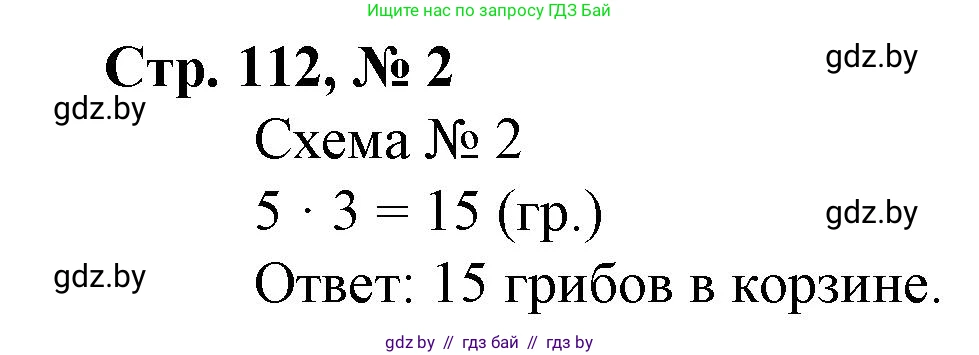 Ищите нас по запросу ГДЗ Бай

Стр. 112, № 2

gdz.by

gdz.by

Схема № 2

$5 \cdot 3 = 15$ (гр.)

gdz.by

gdz.by

Ответ: 15 грибов в корзине.

gdz.by // гдз бай // гдз by